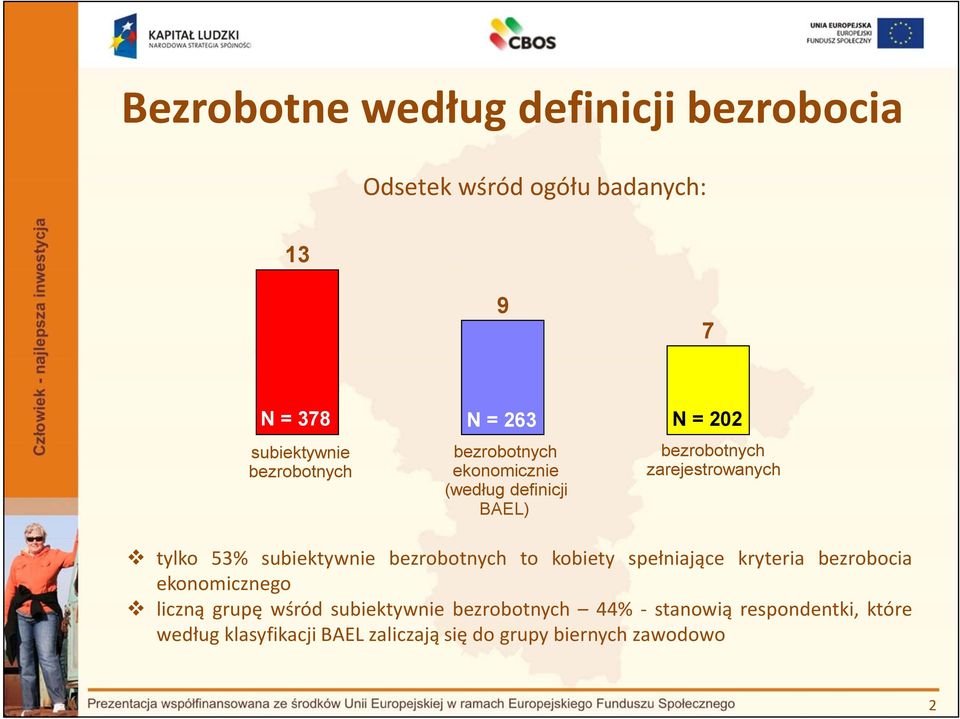 KAPITAŁ LUDZKI
NARODOWA STRATEGIA SPÓJNOŚCI

CBOS

UNIA EUROPEJSKA
EUROPEJSKI
FUNDUSZ SPOŁECZNY

Człowiek - najlepsza inwestycja

Bezrobotne według definicji bezrobocia

Odsetek wśród ogółu badanych:

13
N = 378
subiektywnie bezrobotnych

9
N = 263
bezrobotnych ekonomicznie (według definicji BAEL)

7
N = 202
bezrobotnych zarejestrowanych

❖ tylko 53% subiektywnie bezrobotnych to kobiety spełniające kryteria bezrobocia ekonomicznego
❖ liczną grupę wśród subiektywnie bezrobotnych – 44% - stanowią respondentki, które według klasyfikacji BAEL zaliczają się do grupy biernych zawodowo

Prezentacja współfinansowana ze środków Unii Europejskiej w ramach Europejskiego Funduszu Społecznego

2